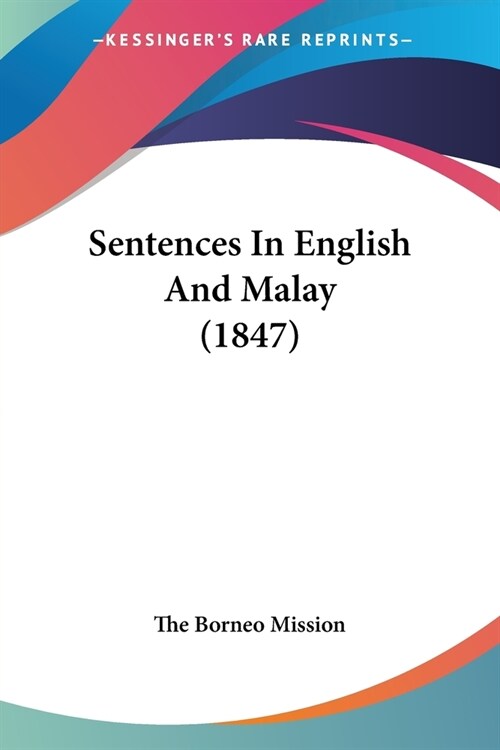 —KESSINGER'S RARE REPRINTS—

Sentences In English And Malay (1847)

The Borneo Mission